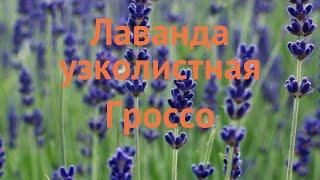 Лаванда узколистная Гроссо